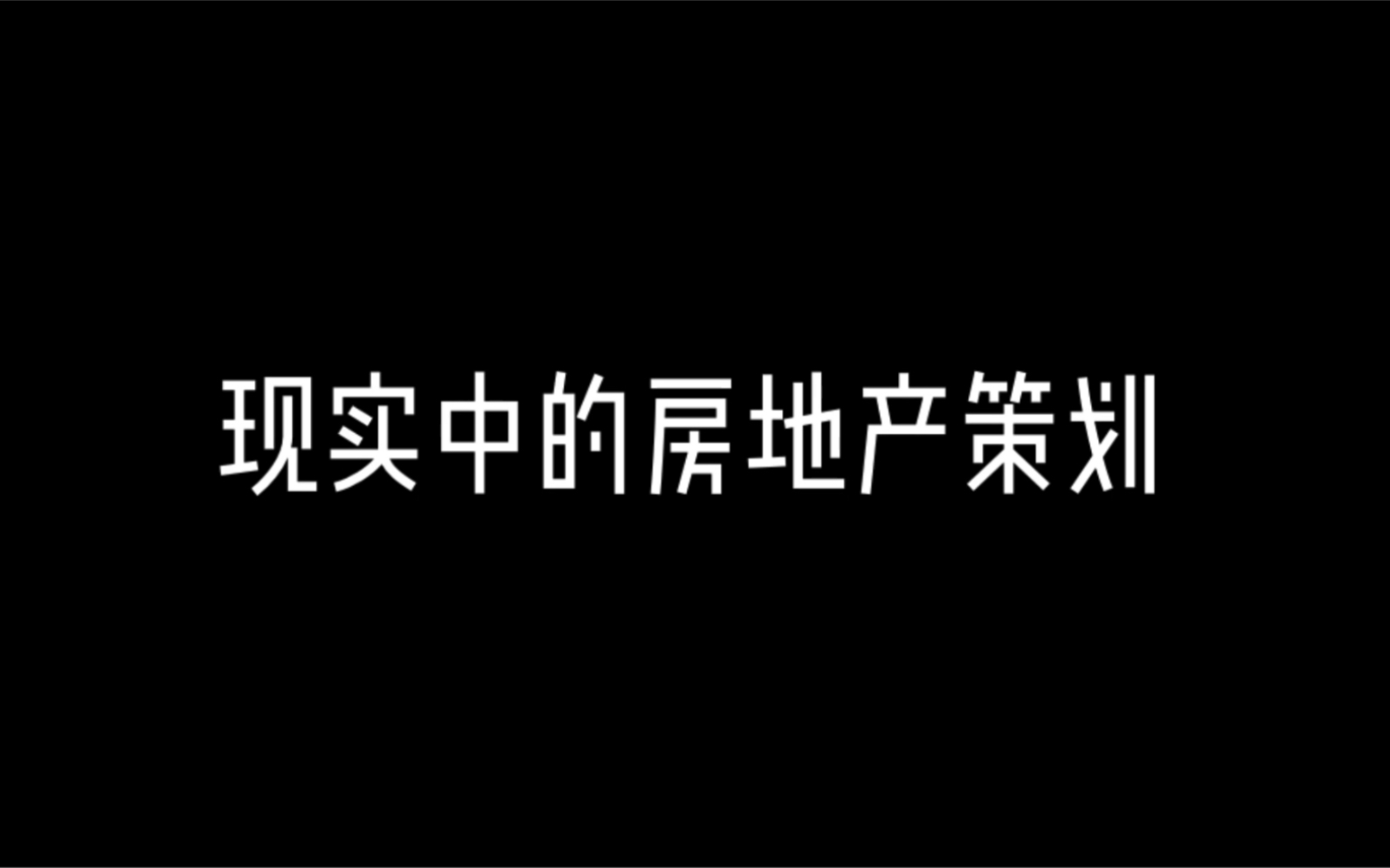 现实中的房地产策划